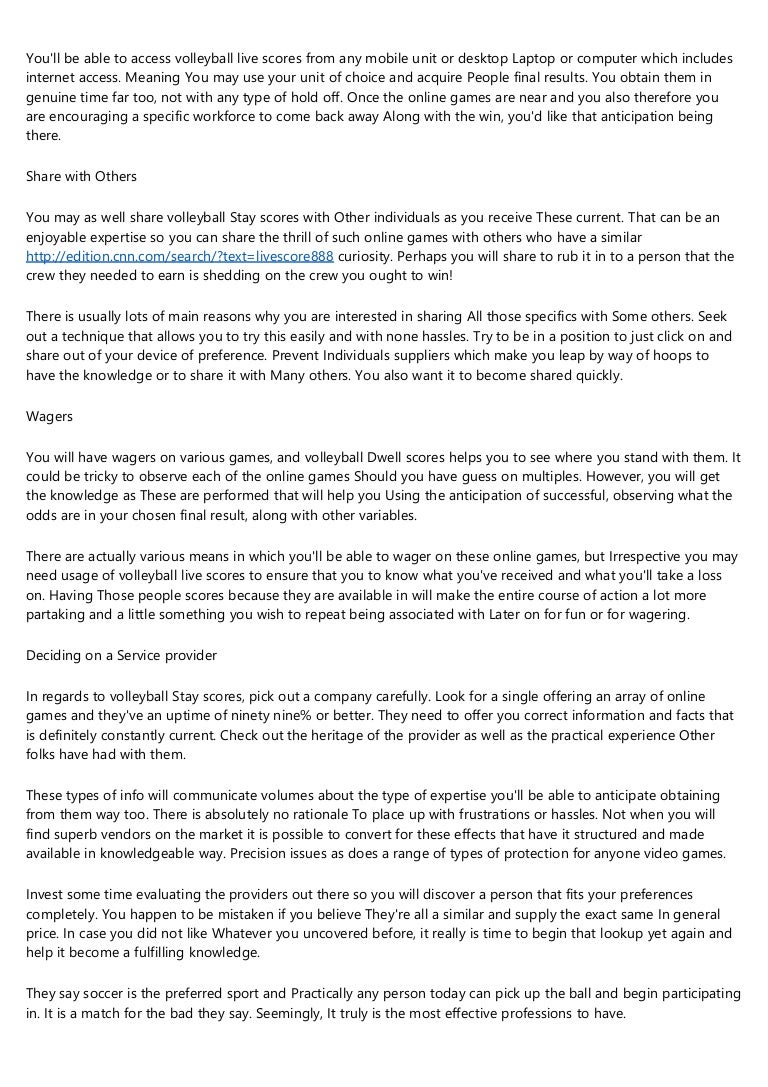 You'll be able to access volleyball live scores from any mobile unit or desktop Laptop or computer which includes internet access. Meaning You may use your unit of choice and acquire People final results. You obtain them in genuine time far too, not with any type of hold off. Once the online games are near and you also therefore you are encouraging a specific workforce to come back away Along with the win, you'd like that anticipation being there.

Share with Others

You may as well share volleyball Stay scores with Other individuals as you receive These current. That can be an enjoyable expertise so you can share the thrill of such online games with others who have a similar http://edition.cnn.com/search/?text=livescore888 curiosity. Perhaps you will share to rub it in to a person that the crew they needed to earn is shedding on the crew you ought to win!

There is usually lots of main reasons why you are interested in sharing All those specifics with Some others. Seek out a technique that allows you to try this easily and with none hassles. Try to be in a position to just click on and share out of your device of preference. Prevent Individuals suppliers which make you leap by way of hoops to have the knowledge or to share it with Many others. You also want it to become shared quickly.

Wagers

You will have wagers on various games, and volleyball Dwell scores helps you to see where you stand with them. It could be tricky to observe each of the online games Should you have guess on multiples. However, you will get the knowledge as These are performed that will help you Using the anticipation of successful, observing what the odds are in your chosen final result, along with other variables.

There are actually various means in which you'll be able to wager on these online games, but Irrespective you may need usage of volleyball live scores to ensure that you to know what you've received and what you'll take a loss on. Having Those people scores because they are available in will make the entire course of action a lot more partaking and a little something you wish to repeat being associated with Later on for fun or for wagering.

Deciding on a Service provider

In regards to volleyball Stay scores, pick out a company carefully. Look for a single offering an array of online games and they've an uptime of ninety nine% or better. They need to offer you correct information and facts that is definitely constantly current. Check out the heritage of the provider as well as the practical experience Other folks have had with them.

These types of info will communicate volumes about the type of expertise you'll be able to anticipate obtaining from them way too. There is absolutely no rationale To place up with frustrations or hassles. Not when you will find superb vendors on the market it is possible to convert for these effects that have it structured and made available in knowledgeable way. Precision issues as does a range of types of protection for anyone video games.

Invest some time evaluating the providers out there so you will discover a person that fits your preferences completely. You happen to be mistaken if you believe They're all a similar and supply the exact same In general price. In case you did not like Whatever you uncovered before, it really is time to begin that lookup yet again and help it become a fulfilling knowledge.

They say soccer is the preferred sport and Practically any person today can pick up the ball and begin participating in. It is a match for the bad they say. Seemingly, It truly is the most effective professions to have.